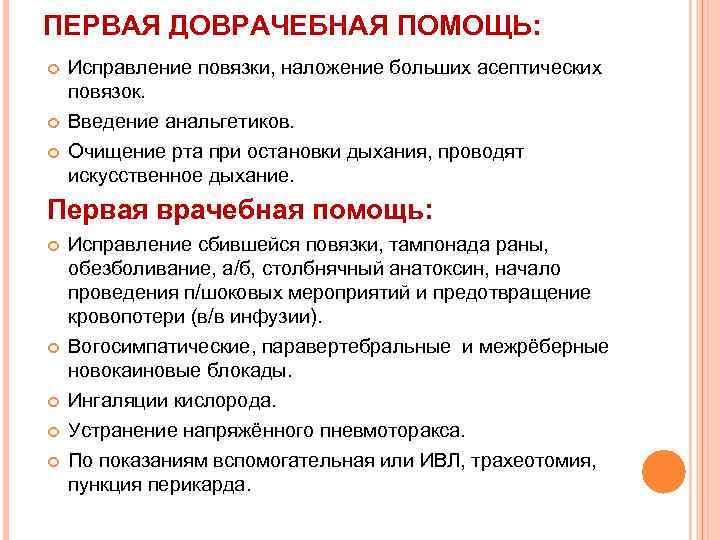 ПЕРВАЯ ДОВРАЧЕБНАЯ ПОМОЩЬ:

Исправление повязки, наложение больших асептических повязок.

Введение анальгетиков.

Очищение рта при остановки дыхания, проводят искусственное дыхание.

Первая врачебная помощь:

Исправление сбившейся повязки, тампонада раны, обезболивание, а/б, столбнячный анатоксин, начало проведения п/шоковых мероприятий и предотвращение кровопотери (в/в инфузии).

Вогосимпатические, паравертебральные и межрёберные новокаиновые блокады.

Ингаляции кислорода.

Устранение напряжённого пневмоторакса.

По показаниям вспомогательная или ИВЛ, трахеотомия, пункция перикарда.